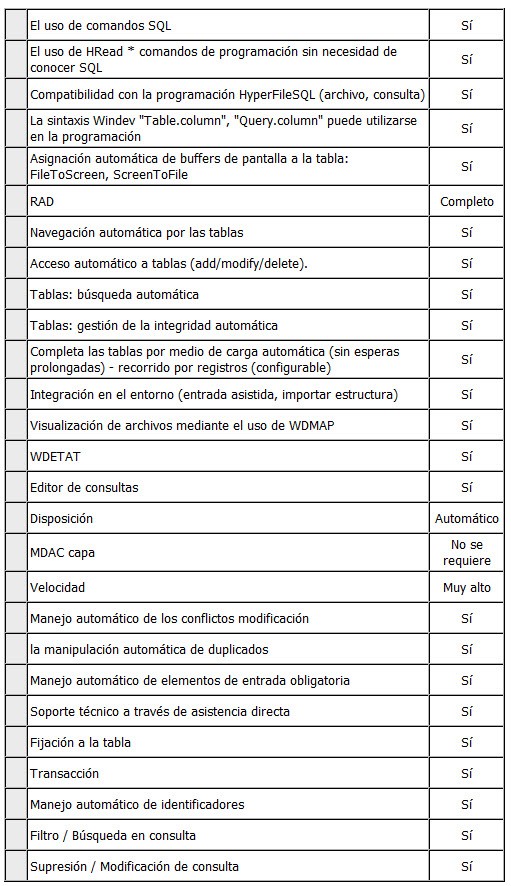 | | | |
|---|---|---|
| | El uso de comandos SQL | Sí |
| | El uso de HRead * comandos de programación sin necesidad de conocer SQL | Sí |
| | Compatibilidad con la programación HyperFileSQL (archivo, consulta) | Sí |
| | La sintaxis Windev "Table.column", "Query.column" puede utilizarse en la programación | Sí |
| | Asignación automática de buffers de pantalla a la tabla: FileToScreen, ScreenToFile | Sí |
| | RAD | Completo |
| | Navegación automática por las tablas | Sí |
| | Acceso automático a tablas (add/modify/delete). | Sí |
| | Tablas: búsqueda automática | Sí |
| | Tablas: gestión de la integridad automática | Sí |
| | Completa las tablas por medio de carga automática (sin esperas prolongadas) - recorrido por registros (configurable) | Sí |
| | Integración en el entorno (entrada asistida, importar estructura) | Sí |
| | Visualización de archivos mediante el uso de WDMAP | Sí |
| | WDETAT | Sí |
| | Editor de consultas | Sí |
| | Disposición | Automático |
| | MDAC capa | No se requiere |
| | Velocidad | Muy alto |
| | Manejo automático de los conflictos modificación | Sí |
| | la manipulación automática de duplicados | Sí |
| | Manejo automático de elementos de entrada obligatoria | Sí |
| | Soporte técnico a través de asistencia directa | Sí |
| | Fijación a la tabla | Sí |
| | Transacción | Sí |
| | Manejo automático de identificadores | Sí |
| | Filtro / Búsqueda en consulta | Sí |
| | Supresión / Modificación de consulta | Sí |